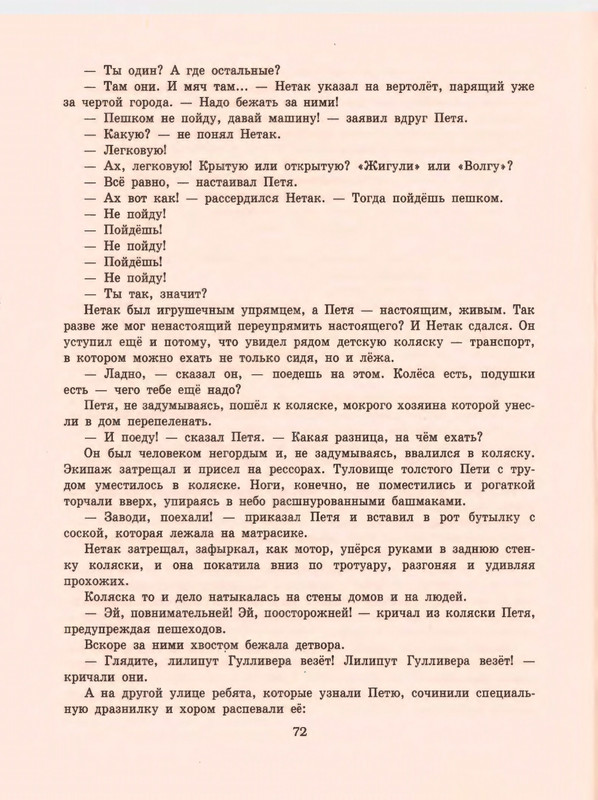 — Ты один? А где остальные?
— Там они. И мяч там... — Нетак указал на вертолёт, парящий уже за чертой города. — Надо бежать за ними!
— Пешком не пойду, давай машину! — заявил вдруг Петя.
— Какую? — не понял Нетак.
— Легковую!
— Ах, легковую! Крытую или открытую? «Жигули» или «Волгу»?
— Всё равно, — настаивал Петя.
— Ах вот как! — рассердился Нетак. — Тогда пойдёшь пешком.
— Не пойду!
— Пойдёшь!
— Не пойду!
— Пойдёшь!
— Не пойду!
— Ты так, значит?
Нетак был игрушечным упрямцем, а Петя — настоящим, живым. Так разве же мог ненастоящий переупрямить настоящего? И Нетак сдался. Он уступил ещё и потому, что увидел рядом детскую коляску — транспорт, в котором можно ехать не только сидя, но и лёжа.
— Ладно, — сказал он, — поедешь на этом. Колёса есть, подушки есть — чего тебе ещё надо?
Петя, не задумываясь, пошёл к коляске, мокрого хозяина которой унесли в дом перепеленать.
— И поеду! — сказал Петя. — Какая разница, на чём ехать?
Он был человеком негордым и, не задумываясь, ввалился в коляску. Экипаж затрещал и присел на рессорах. Туловище толстого Пети с трудом уместилось в коляске. Ноги, конечно, не поместились и рогаткой торчали вверх, упираясь в небо расшнурованными башмаками.
— Заводи, поехали! — приказал Петя и вставил в рот бутылку с соской, которая лежала на матрасике.
Нетак затрещал, зафыркал, как мотор, упёрся руками в заднюю стенку коляски, и она покатила вниз по тротуару, разгоняя и удивляя прохожих.
Коляска то и дело натыкалась на стены домов и на людей.
— Эй, повнимательней! Эй, поосторожней! — кричал из коляски Петя, предупреждая пешеходов.
Вскоре за ними хвостом бежала детвора.
— Глядите, лилипут Гулливера везёт! Лилипут Гулливера везёт! — кричали они.
А на другой улице ребята, которые узнали Петю, сочинили специальную дразнилку и хором распевали её:

72